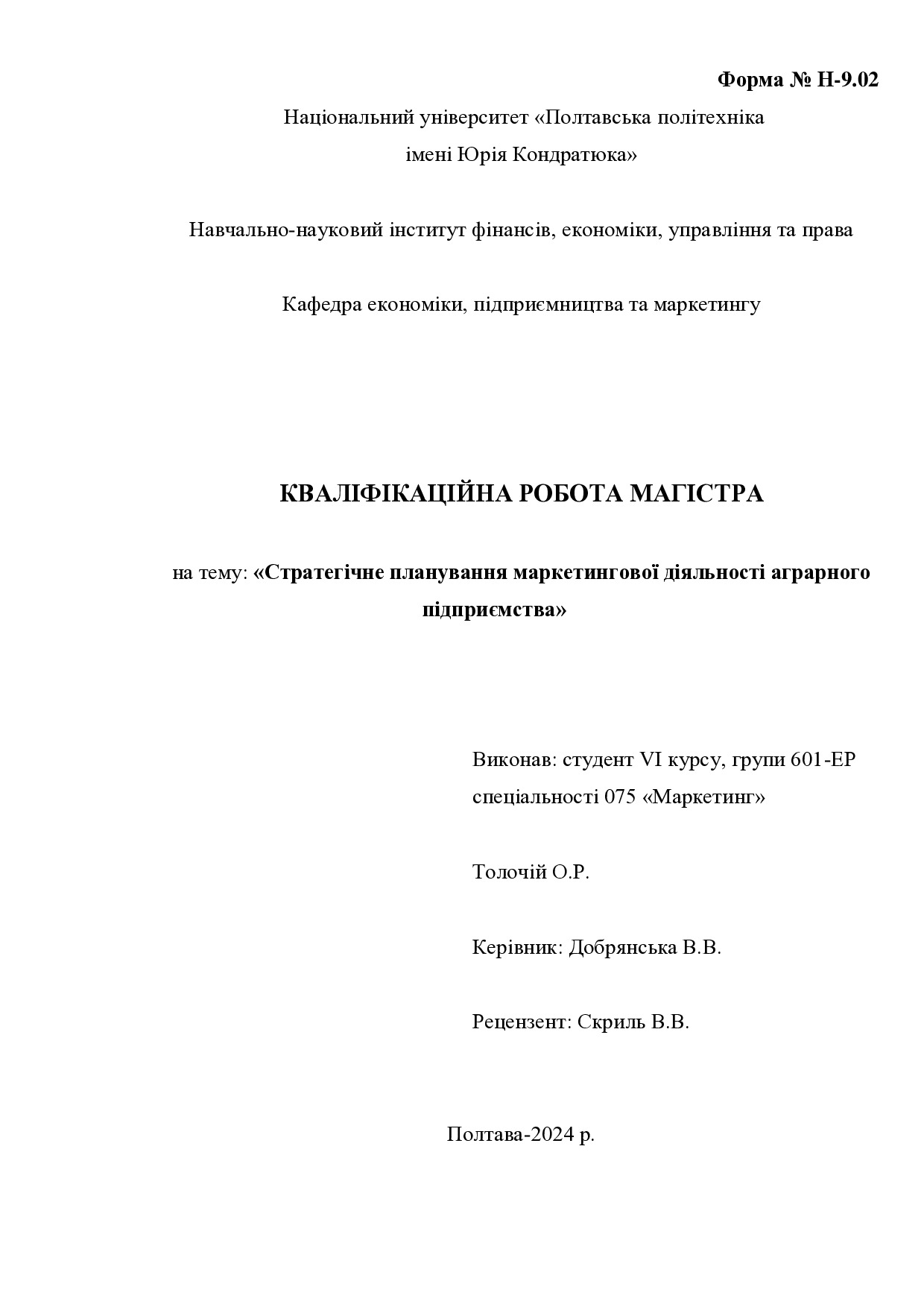 Форма № Н-9.02

Національний університет «Полтавська політехніка імені Юрія Кондратюка»

Навчально-науковий інститут фінансів, економіки, управління та права

Кафедра економіки, підприємництва та маркетингу

КВАЛІФІКАЦІЙНА РОБОТА МАГІСТРА

на тему: «Стратегічне планування маркетингової діяльності аграрного підприємства»

Виконав: студент VI курсу, групи 601-ЕР спеціальності 075 «Маркетинг»

Толочій О.Р.

Керівник: Добрянська В.В.

Рецензент: Скриль В.В.

Полтава-2024 р.